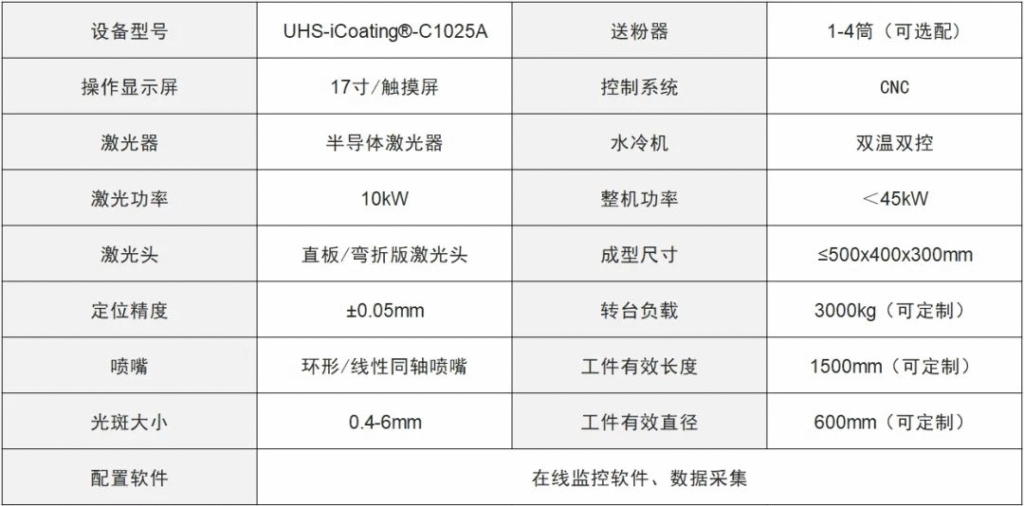 | 设备型号 | UHS-iCoating®-C1025A | 送粉器 | 1-4筒（可选配） |
|---|---|---|---|
| 操作显示屏 | 17寸/触摸屏 | 控制系统 | CNC |
| 激光器 | 半导体激光器 | 水冷机 | 双温双控 |
| 激光功率 | 10kW | 整机功率 | ＜45kW |
| 激光头 | 直板/弯折版激光头 | 成型尺寸 | ≤500x400x300mm |
| 定位精度 | ±0.05mm | 转台负载 | 3000kg（可定制） |
| 喷嘴 | 环形/线性同轴喷嘴 | 工件有效长度 | 1500mm（可定制） |
| 光斑大小 | 0.4-6mm | 工件有效直径 | 600mm（可定制） |
| 配置软件 | 在线监控软件、数据采集 | | |